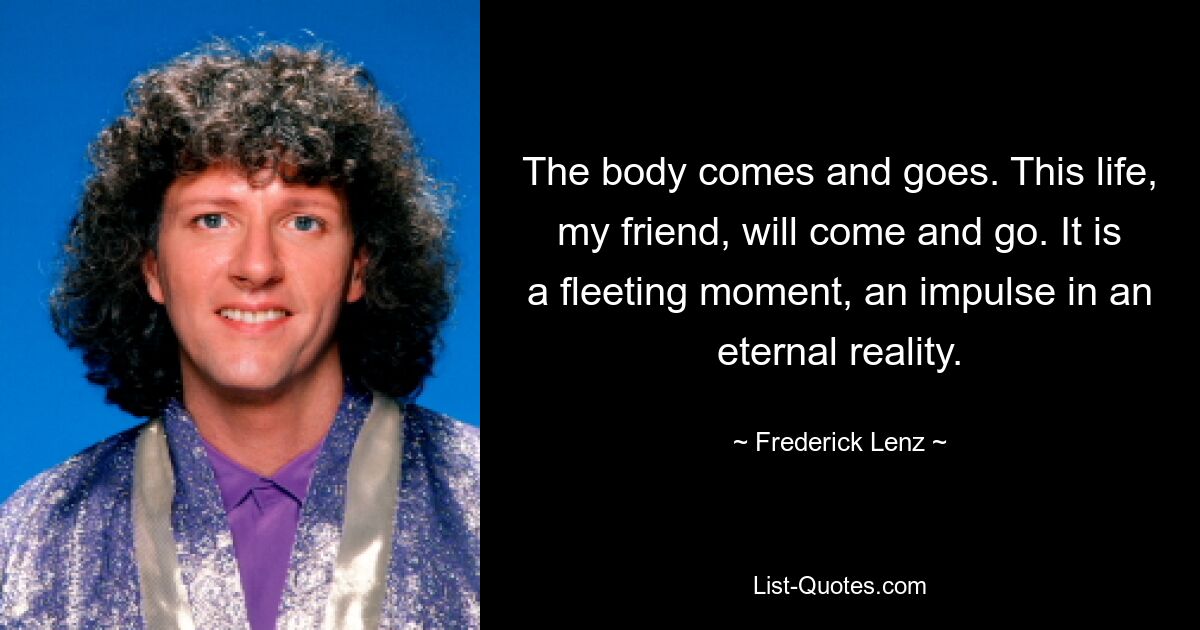 The body comes and goes. This life, my friend, will come and go. It is a fleeting moment, an impulse in an eternal reality.

~ Frederick Lenz ~

List-Quotes.com